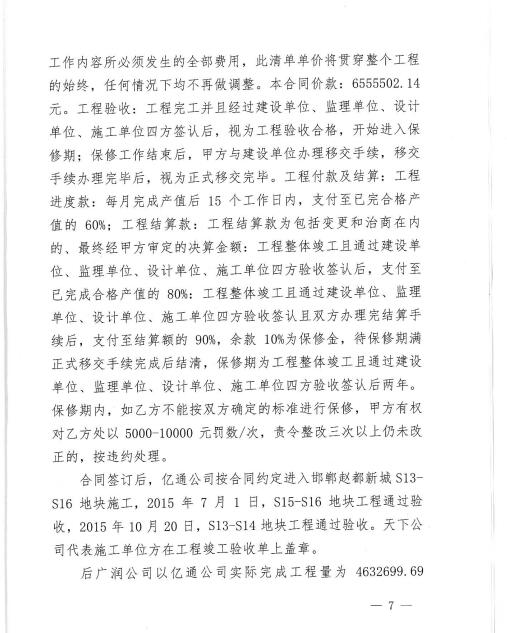 工作内容所必须发生的全部费用，此清单单价将贯穿整个工程的始终，任何情况下均不再做调整。本合同价款：6555502.14元。工程验收：工程完工并且经过建设单位、监理单位、设计单位、施工单位四方签认后，视为工程验收合格，开始进入保修期；保修工作结束后，甲方与建设单位办理移交手续，移交手续办理完毕后，视为正式移交完毕。工程付款及结算：工程进度款：每月完成产值后 15 个工作日内，支付至已完合格产值的 60%；工程结算款：工程结算款为包括变更和洽商在内的、最终经甲方审定的决算金额：工程整体竣工且通过建设单位、监理单位、设计单位、施工单位四方验收签认后，支付至已完成合格产值的 80%：工程整体竣工且通过建设单位、监理单位、设计单位、施工单位四方验收签认且双方办理完结算手续后，支付至结算额的 90%，余款 10%为保修金，待保修期满正式移交手续完成后结清，保修期为工程整体竣工且通过建设单位、监理单位、设计单位、施工单位四方验收签认后两年。保修期内，如乙方不能按双方确定的标准进行保修，甲方有权对乙方处以 5000-10000 元罚数/次，责令整改三次以上仍未改正的，按违约处理。

合同签订后，亿通公司按合同约定进入邯郸赵都新城 S13-S16 地块施工，2015 年 7 月 1 日，S15-S16 地块工程通过验收，2015 年 10 月 20 日，S13-S14 地块工程通过验收。天下公司代表施工单位方在工程竣工验收单上盖章。

后广润公司以亿通公司实际完成工程量为 4632699.69

— 7 —